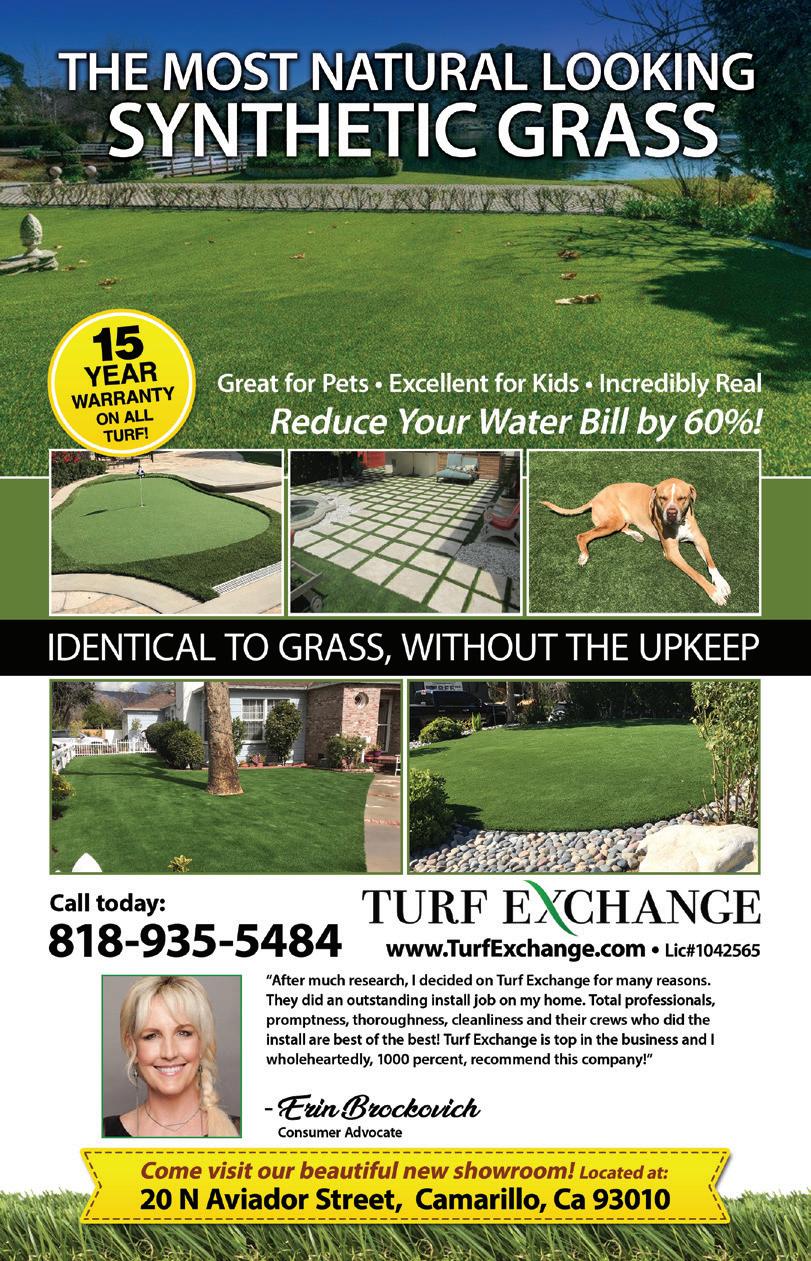 THE MOST NATURAL LOOKING
SYNTHETIC GRASS

15 YEAR WARRANTY ON ALL TURF!

Great for Pets • Excellent for Kids • Incredibly Real
Reduce Your Water Bill by 60%!

IDENTICAL TO GRASS, WITHOUT THE UPKEEP

Call today:
818-935-5484

TURF EXCHANGE
www.TurfExchange.com • Lic#1042565

"After much research, I decided on Turf Exchange for many reasons. They did an outstanding install job on my home. Total professionals, promptness, thoroughness, cleanliness and their crews who did the install are best of the best! Turf Exchange is top in the business and I wholeheartedly, 1000 percent, recommend this company!"

- Erin Brockovich
Consumer Advocate

Come visit our beautiful new showroom! Located at:
20 N Aviador Street, Camarillo, Ca 93010